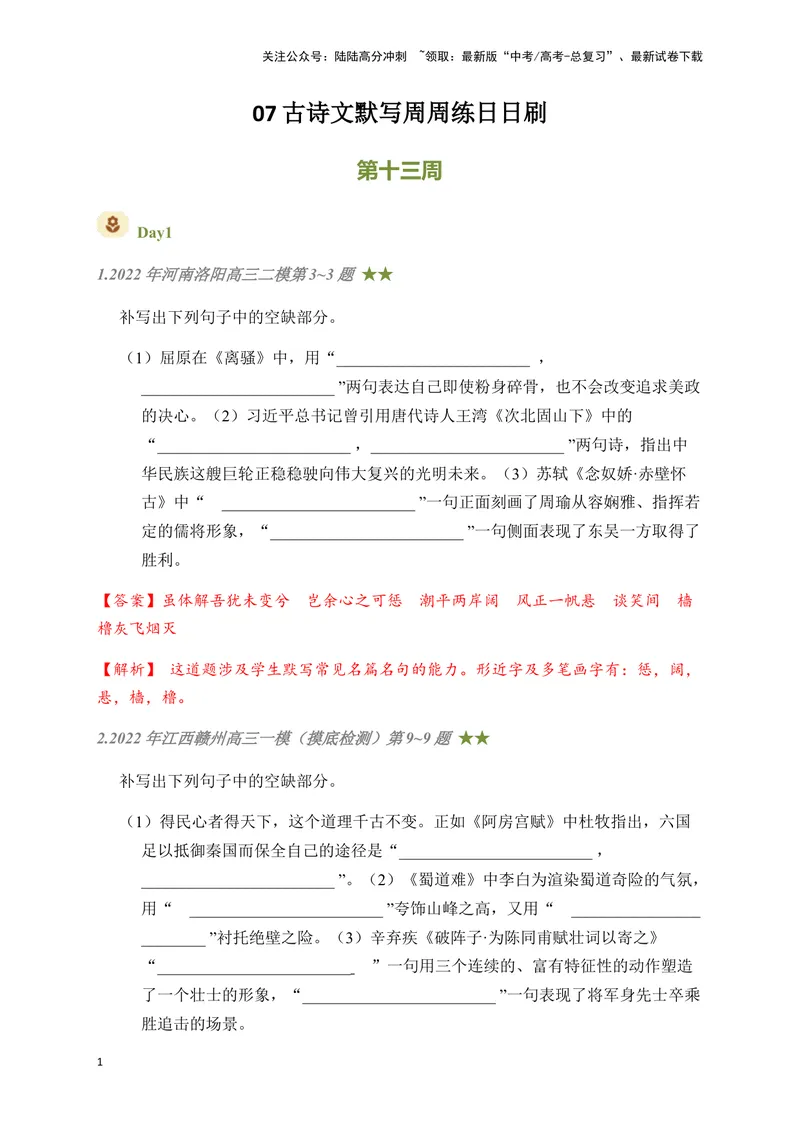 关注公众号：陆陆高分冲刺 ~领取：最新版“中考/高考-总复习”、最新试卷下载

07古诗文默写周周练日日刷

第十三周

Day1

1.2022年河南洛阳高三二模第3~3题 ★★

补写出下列句子中的空缺部分。

（1）屈原在《离骚》中，用“____，____”两句表达自己即使粉身碎骨，也不会改变追求美政的决心。（2）习近平总书记曾引用唐代诗人王湾《次北固山下》中的“____，____”两句诗，指出中华民族这艘巨轮正稳稳驶向伟大复兴的光明未来。（3）苏轼《念奴娇·赤壁怀古》中“____”一句正面刻画了周瑜从容娴雅、指挥若定的儒将形象，“____”一句侧面表现了东吴一方取得了胜利。

【答案】虽体解吾犹未变兮 岂余心之可惩 潮平两岸阔 风正一帆悬 谈笑间 樯橹灰飞烟灭

【解析】 这道题涉及学生默写常见名篇名句的能力。形近字及多笔画字有：惩，阔，悬，樯，橹。

2.2022年江西赣州高三一模（摸底检测）第9~9题 ★★

补写出下列句子中的空缺部分。

（1）得民心者得天下，这个道理千古不变。正如《阿房宫赋》中杜牧指出，六国足以抵御秦国而保全自己的途径是“____，____”。（2）《蜀道难》中李白为渲染蜀道奇险的气氛，用“____”夸饰山峰之高，又用“____”衬托绝壁之险。（3）辛弃疾《破阵子·为陈同甫赋壮词以寄之》“____.”一句用三个连续的、富有特征性的动作塑造了一个壮士的形象，“____”一句表现了将军身先士卒乘胜追击的场景。

1